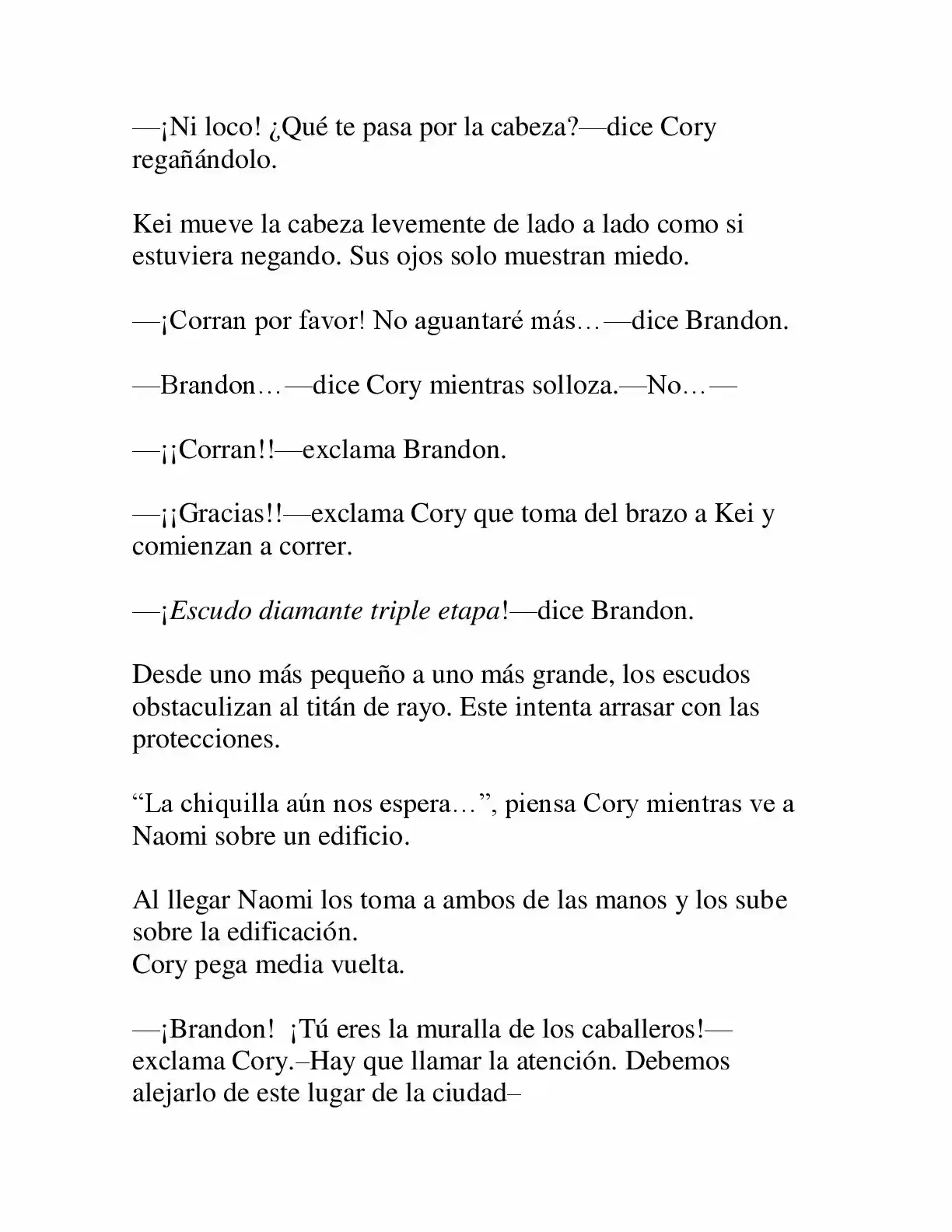 —¡Ni loco! ¿Qué te pasa por la cabeza?—dice Cory regañándolo.

Kei mueve la cabeza levemente de lado a lado como si estuviera negando. Sus ojos solo muestran miedo.

—¡Corran por favor! No aguantaré más…—dice Brandon.

—Brandon…—dice Cory mientras solloza.—No…—

—¡¡Corran!!—exclama Brandon.

—¡¡Gracias!!—exclama Cory que toma del brazo a Kei y comienzan a correr.

—¡Escudo diamante triple etapa!—dice Brandon.

Desde uno más pequeño a uno más grande, los escudos obstaculizan al titán de rayo. Este intenta arrasar con las protecciones.

"La chiquilla aún nos espera…", piensa Cory mientras ve a Naomi sobre un edificio.

Al llegar Naomi los toma a ambos de las manos y los sube sobre la edificación.
Cory pega media vuelta.

—¡Brandon! ¡Tú eres la muralla de los caballeros!—exclama Cory.–Hay que llamar la atención. Debemos alejarlo de este lugar de la ciudad–